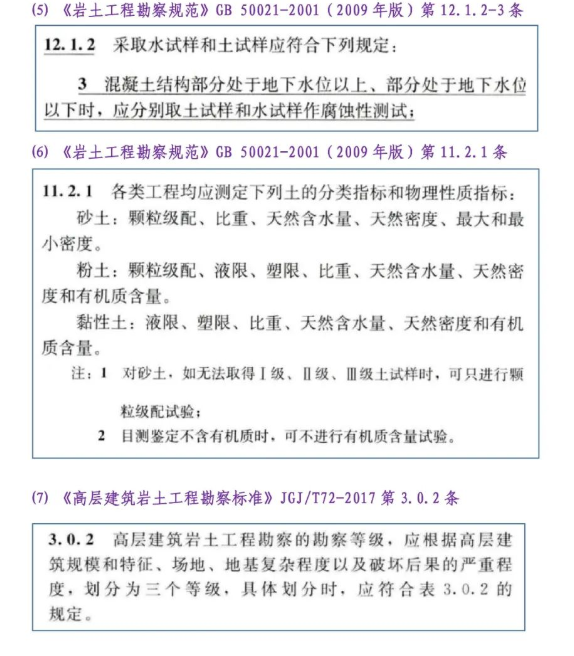 (5) 《岩土工程勘察规范》GB 50021-2001（2009 年版）第 12.1.2-3 条

12.1.2 采取水试样和土试样应符合下列规定：

3 混凝土结构部分处于地下水位以上、部分处于地下水位以下时，应分别取土试样和水试样作腐蚀性测试；

(6) 《岩土工程勘察规范》GB 50021-2001（2009 年版）第 11.2.1 条

11.2.1 各类工程均应测定下列土的分类指标和物理性质指标：

砂土：颗粒级配、比重、天然含水量、天然密度、最大和最小密度。

粉土：颗粒级配、液限、塑限、比重、天然含水量、天然密度和有机质含量。

黏性土：液限、塑限、比重、天然含水量、天然密度和有机质含量。

注：1 对砂土，如无法取得Ⅰ级、Ⅱ级、Ⅲ级土试样时，可只进行颗粒级配试验；

2 目测鉴定不含有机质时，可不进行有机质含量试验。

(7) 《高层建筑岩土工程勘察标准》JGJ/T72-2017 第 3.0.2 条

3.0.2 高层建筑岩土工程勘察的勘察等级，应根据高层建筑规模和特征、场地、地基复杂程度以及破坏后果的严重程度，划分为三个等级，具体划分时，应符合表 3.0.2 的规定。